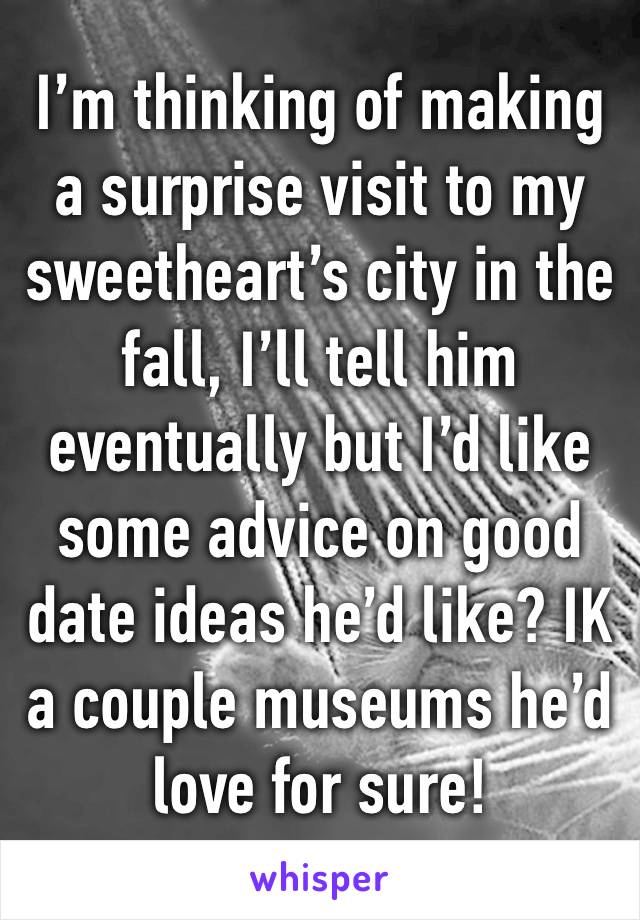 I’m thinking of making a surprise visit to my sweetheart’s city in the fall, I’ll tell him eventually but I’d like some advice on good date ideas he’d like? IK a couple museums he’d love for sure!

whisper